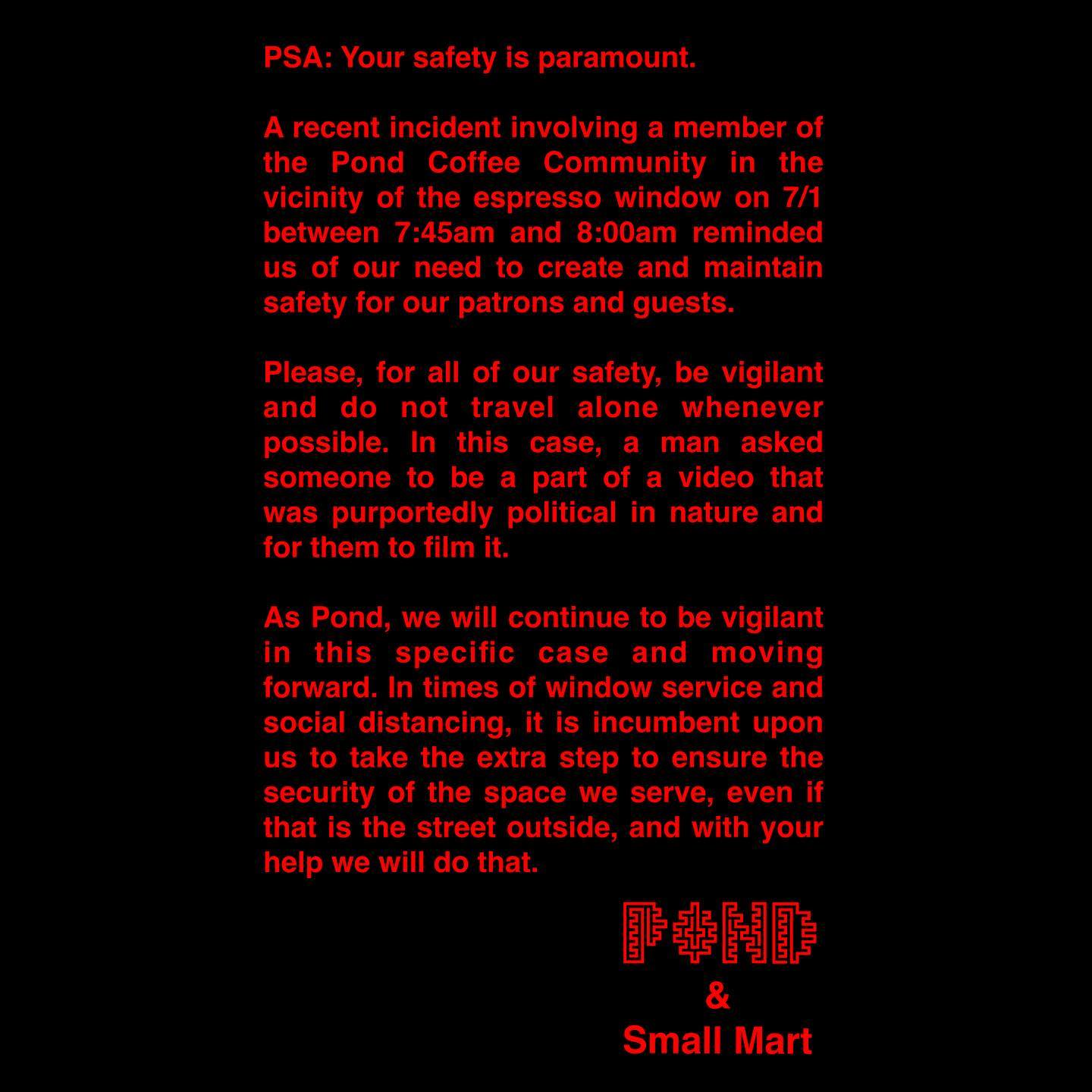 PSA: Your safety is paramount.

A recent incident involving a member of the Pond Coffee Community in the vicinity of the espresso window on 7/1 between 7:45am and 8:00am reminded us of our need to create and maintain safety for our patrons and guests.

Please, for all of our safety, be vigilant and do not travel alone whenever possible. In this case, a man asked someone to be a part of a video that was purportedly political in nature and for them to film it.

As Pond, we will continue to be vigilant in this specific case and moving forward. In times of window service and social distancing, it is incumbent upon us to take the extra step to ensure the security of the space we serve, even if that is the street outside, and with your help we will do that.

POND
&
Small Mart